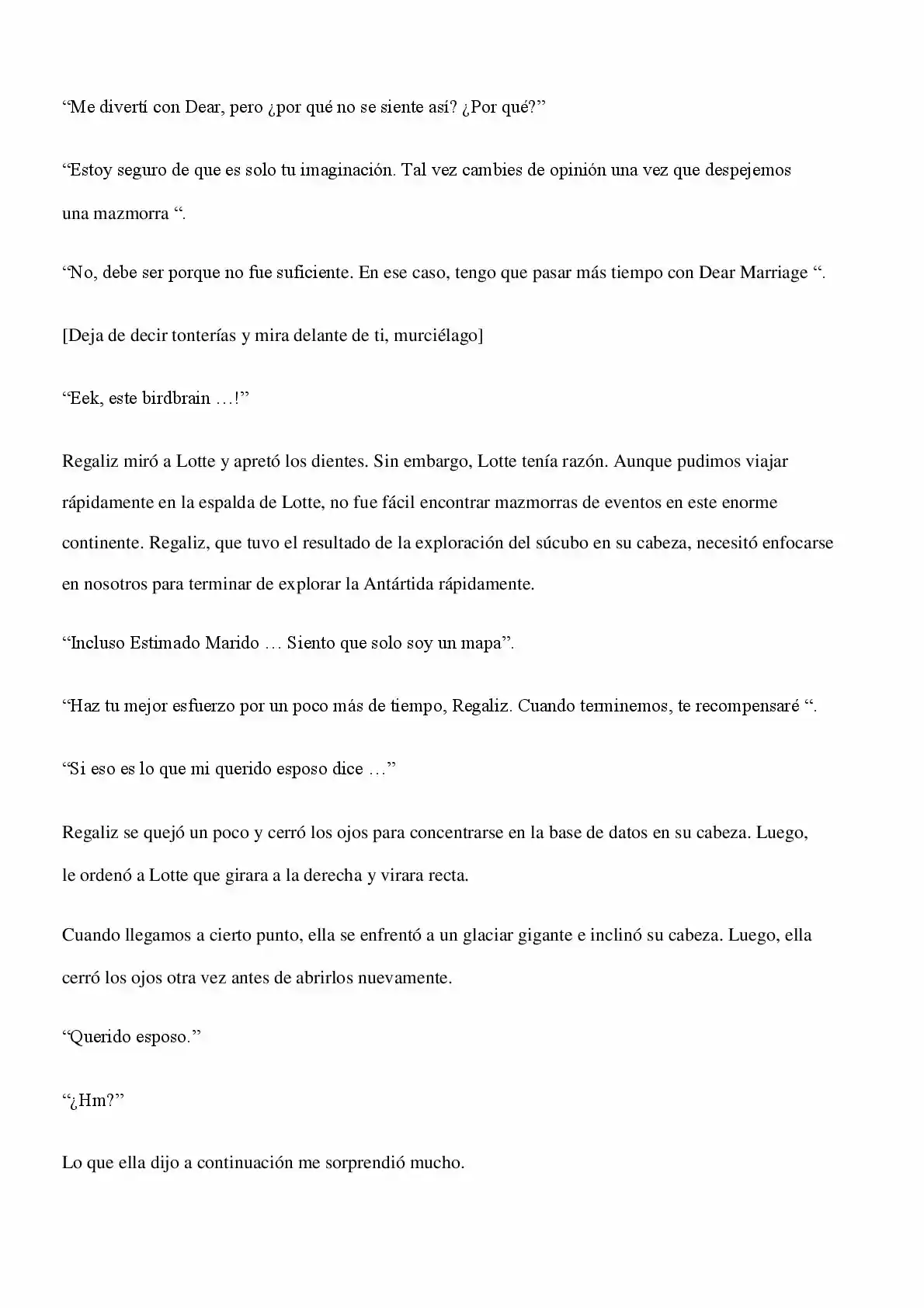 “Me divertí con Dear, pero ¿por qué no se siente así? ¿Por qué?”

“Estoy seguro de que es solo tu imaginación. Tal vez cambies de opinión una vez que despejemos una mazmorra “.

“No, debe ser porque no fue suficiente. En ese caso, tengo que pasar más tiempo con Dear Marriage “.

[Deja de decir tonterías y mira delante de ti, murciélago]

“Eek, este birdbrain …!”

Regaliz miró a Lotte y apretó los dientes. Sin embargo, Lotte tenía razón. Aunque pudimos viajar rápidamente en la espalda de Lotte, no fue fácil encontrar mazmorras de eventos en este enorme continente. Regaliz, que tuvo el resultado de la exploración del súcubo en su cabeza, necesitó enfocarse en nosotros para terminar de explorar la Antártida rápidamente.

“Incluso Estimado Marido … Siento que solo soy un mapa”.

“Haz tu mejor esfuerzo por un poco más de tiempo, Regaliz. Cuando terminemos, te recompensaré “.

“Si eso es lo que mi querido esposo dice …”

Regaliz se quejó un poco y cerró los ojos para concentrarse en la base de datos en su cabeza. Luego, le ordenó a Lotte que girara a la derecha y virara recta.

Cuando llegamos a cierto punto, ella se enfrentó a un glaciar gigante e inclinó su cabeza. Luego, ella cerró los ojos otra vez antes de abrirlos nuevamente.

“Querido esposo.”

“¿Hm?”

Lo que ella dijo a continuación me sorprendió mucho.